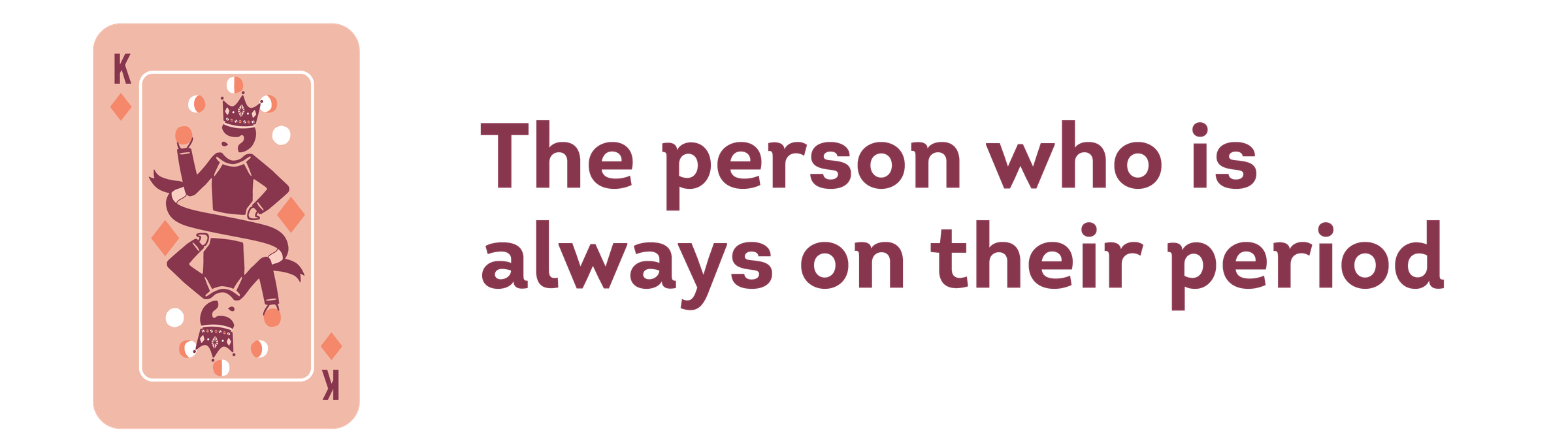 K

K

The person who is always on their period